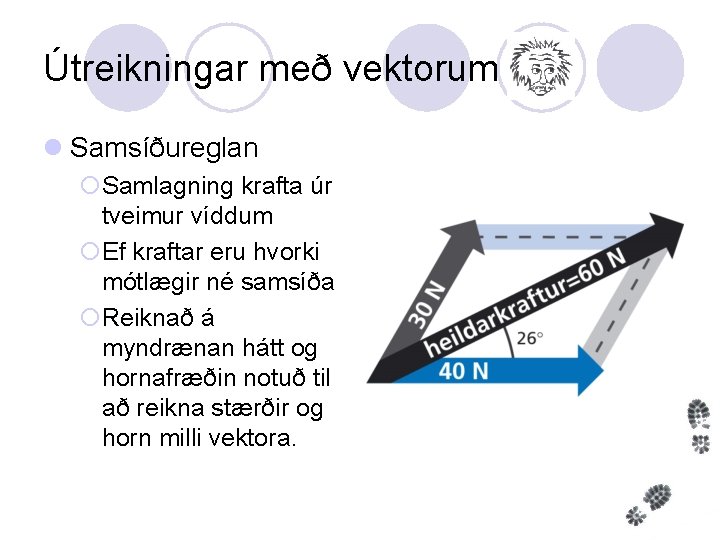 Útreikningar með vektorum

Samsíðureglan

Samlagning krafta úr tveimur víddum

Ef kraftar eru hvorki mótlægir né samsíða

Reiknað á myndrænan hátt og hornafræðin notuð til að reikna stærðir og horn milli vektora.

30 N

heildarkraftur=60 N

26°

40 N